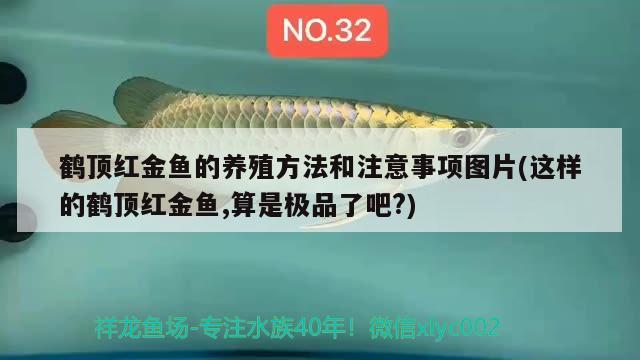 NO.32

鹤顶红金鱼的养殖方法和注意事项图片(这样的鹤顶红金鱼,算是极品了吧?)

祥龙鱼场-专注水族40年！微信xlyc002